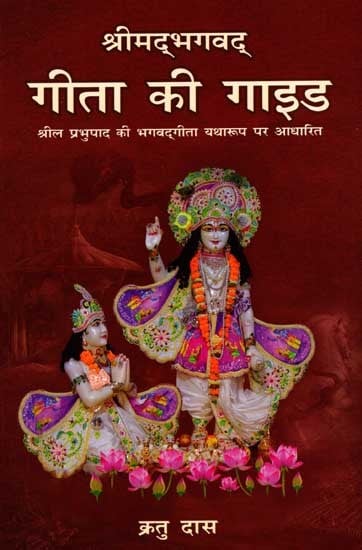 श्रीमद्भगवद्
गीता की गाइड
श्रील प्रभुपाद की भगवद्गीता यथारूप पर आधारित

क्रतु दास